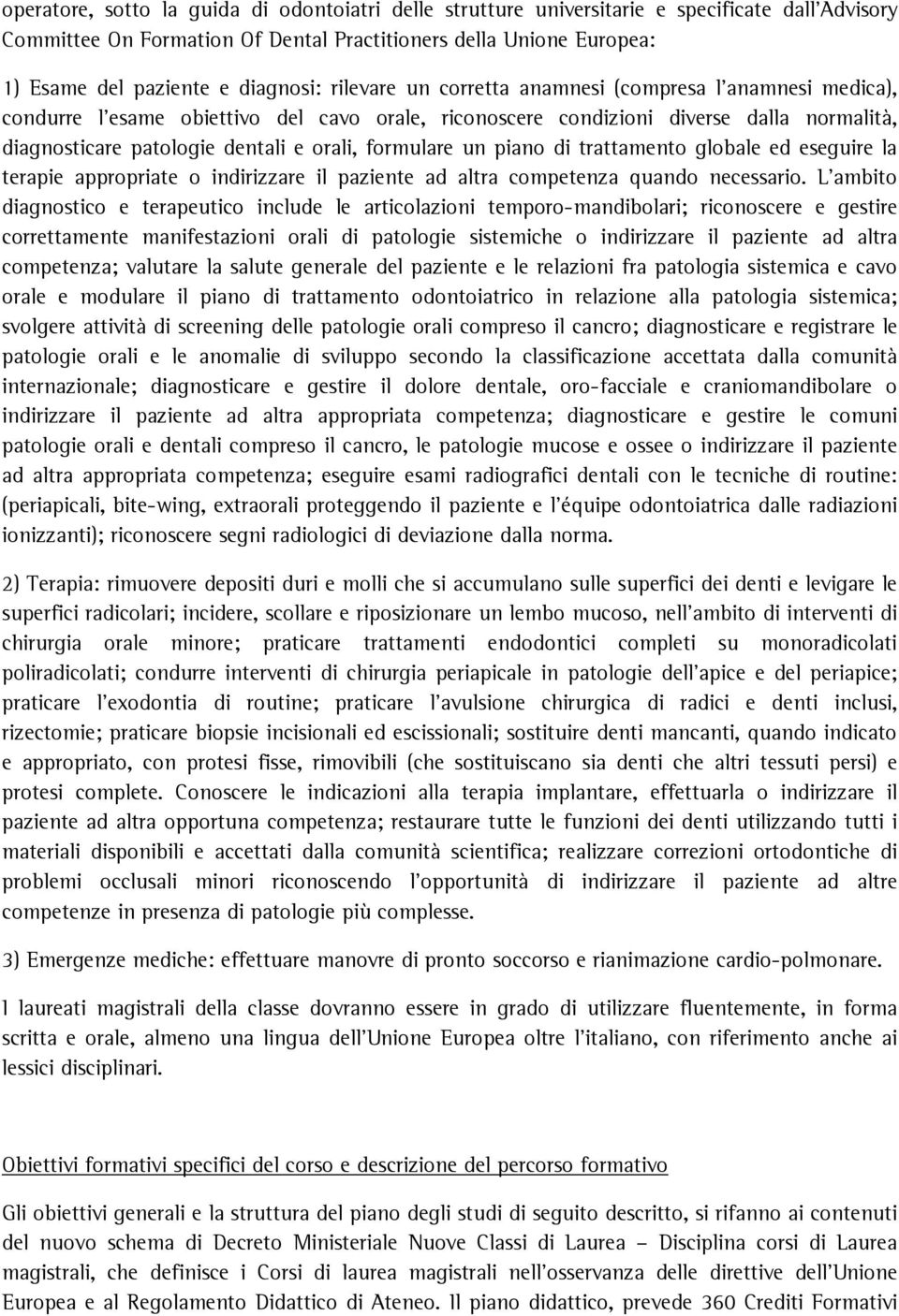 operatore, sotto la guida di odontoiatri delle strutture universitarie e specificate dall'Advisory Committee On Formation Of Dental Practitioners della Unione Europea:

1) Esame del paziente e diagnosi: rilevare un corretta anamnesi (compresa l'anamnesi medica), condurre l'esame obiettivo del cavo orale, riconoscere condizioni diverse dalla normalità, diagnosticare patologie dentali e orali, formulare un piano di trattamento globale ed eseguire la terapie appropriate o indirizzare il paziente ad altra competenza quando necessario. L'ambito diagnostico e terapeutico include le articolazioni temporo-mandibolari; riconoscere e gestire correttamente manifestazioni orali di patologie sistemiche o indirizzare il paziente ad altra competenza; valutare la salute generale del paziente e le relazioni fra patologia sistemica e cavo orale e modulare il piano di trattamento odontoiatrico in relazione alla patologia sistemica; svolgere attività di screening delle patologie orali compreso il cancro; diagnosticare e registrare le patologie orali e le anomalie di sviluppo secondo la classificazione accettata dalla comunità internazionale; diagnosticare e gestire il dolore dentale, oro-facciale e craniomandibolare o indirizzare il paziente ad altra appropriata competenza; diagnosticare e gestire le comuni patologie orali e dentali compreso il cancro, le patologie mucose e ossee o indirizzare il paziente ad altra appropriata competenza; eseguire esami radiografici dentali con le tecniche di routine: (periapicali, bite-wing, extraorali proteggendo il paziente e l'équipe odontoiatrica dalle radiazioni ionizzanti); riconoscere segni radiologici di deviazione dalla norma.

2) Terapia: rimuovere depositi duri e molli che si accumulano sulle superfici dei denti e levigare le superfici radicolari; incidere, scollare e riposizionare un lembo mucoso, nell'ambito di interventi di chirurgia orale minore; praticare trattamenti endodontici completi su monoradicolati poliradicolati; condurre interventi di chirurgia periapicale in patologie dell'apice e del periapice; praticare l'exodontia di routine; praticare l'avulsione chirurgica di radici e denti inclusi, rizectomie; praticare biopsie incisionali ed escissionali; sostituire denti mancanti, quando indicato e appropriato, con protesi fisse, rimovibili (che sostituiscano sia denti che altri tessuti persi) e protesi complete. Conoscere le indicazioni alla terapia implantare, effettuarla o indirizzare il paziente ad altra opportuna competenza; restaurare tutte le funzioni dei denti utilizzando tutti i materiali disponibili e accettati dalla comunità scientifica; realizzare correzioni ortodontiche di problemi occlusali minori riconoscendo l'opportunità di indirizzare il paziente ad altre competenze in presenza di patologie più complesse.

3) Emergenze mediche: effettuare manovre di pronto soccorso e rianimazione cardio-polmonare.

I laureati magistrali della classe dovranno essere in grado di utilizzare fluentemente, in forma scritta e orale, almeno una lingua dell'Unione Europea oltre l'italiano, con riferimento anche ai lessici disciplinari.

Obiettivi formativi specifici del corso e descrizione del percorso formativo

Gli obiettivi generali e la struttura del piano degli studi di seguito descritto, si rifanno ai contenuti del nuovo schema di Decreto Ministeriale Nuove Classi di Laurea – Disciplina corsi di Laurea magistrali, che definisce i Corsi di laurea magistrali nell'osservanza delle direttive dell'Unione Europea e al Regolamento Didattico di Ateneo. Il piano didattico, prevede 360 Crediti Formativi